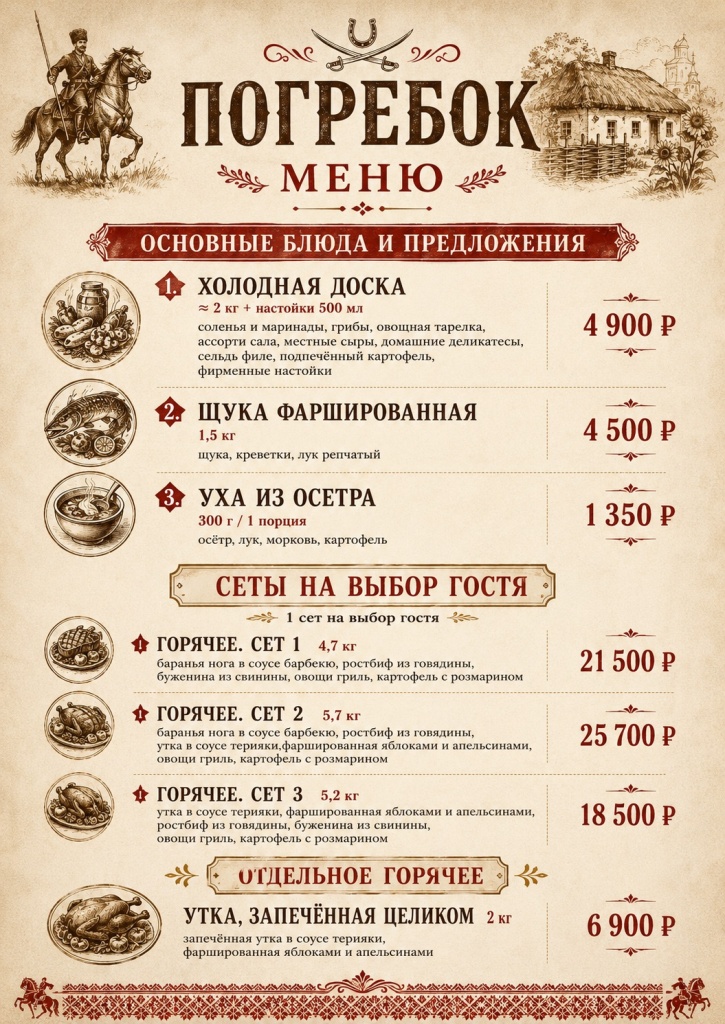 ПОГРЕБОК
МЕНЮ

ОСНОВНЫЕ БЛЮДА И ПРЕДЛОЖЕНИЯ

1. ХОЛОДНАЯ ДОСКА
≈ 2 кг + настойки 500 мл
соленья и маринады, грибы, овощная тарелка, ассорти сала, местные сыры, домашние деликатесы, сельдь филе, подпечённый картофель, фирменные настойки
4 900 ₽

2. ЩУКА ФАРШИРОВАННАЯ
1,5 кг
щука, креветки, лук репчатый
4 500 ₽

3. УХА ИЗ ОСЕТРА
300 г / 1 порция
осётр, лук, морковь, картофель
1 350 ₽

СЕТЫ НА ВЫБОР ГОСТЯ
1 сет на выбор гостя

1 ГОРЯЧЕЕ. СЕТ 1 4,7 кг
баранья нога в соусе барбекю, ростбиф из говядины, буженина из свинины, овощи гриль, картофель с розмарином
21 500 ₽

1 ГОРЯЧЕЕ. СЕТ 2 5,7 кг
баранья нога в соусе барбекю, ростбиф из говядины, утка в соусе терияки,фаршированная яблоками и апельсинами, овощи гриль, картофель с розмарином
25 700 ₽

1 ГОРЯЧЕЕ. СЕТ 3 5,2 кг
утка в соусе терияки, фаршированная яблоками и апельсинами, ростбиф из говядины, буженина из свинины, овощи гриль, картофель с розмарином
18 500 ₽

ОТДЕЛЬНОЕ ГОРЯЧЕЕ

УТКА, ЗАПЕЧЁННАЯ ЦЕЛИКОМ 2 кг
запечённая утка в соусе терияки, фаршированная яблоками и апельсинами
6 900 ₽